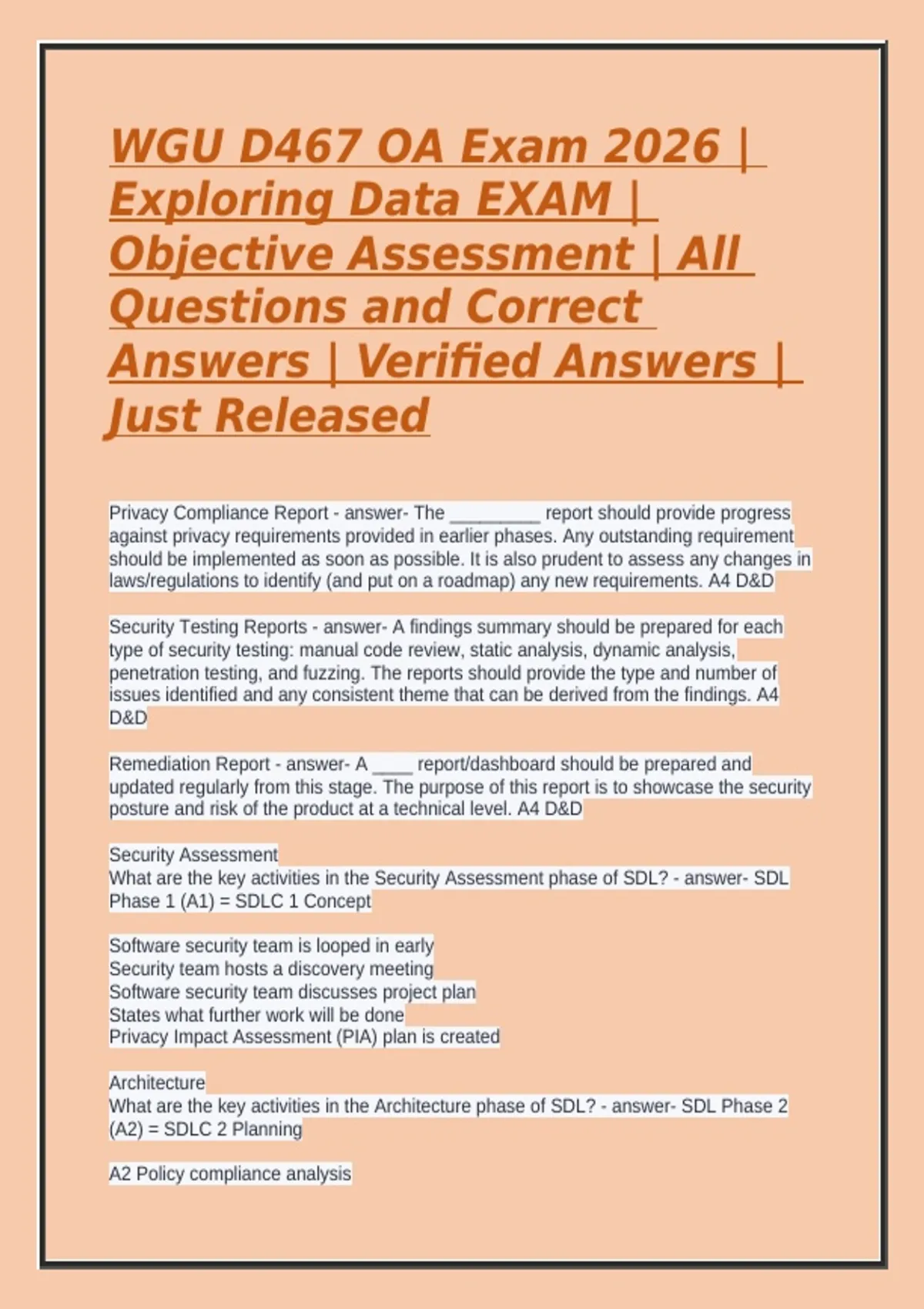 WGU D467 OA Exam 2026 | Exploring Data EXAM | Objective Assessment | All Questions and Correct Answers | Verified Answers | Just Released

Privacy Compliance Report - answer- The _________ report should provide progress against privacy requirements provided in earlier phases. Any outstanding requirement should be implemented as soon as possible. It is also prudent to assess any changes in laws/regulations to identify (and put on a roadmap) any new requirements. A4 D&D

Security Testing Reports - answer- A findings summary should be prepared for each type of security testing: manual code review, static analysis, dynamic analysis, penetration testing, and fuzzing. The reports should provide the type and number of issues identified and any consistent theme that can be derived from the findings. A4 D&D

Remediation Report - answer- A ____ report/dashboard should be prepared and updated regularly from this stage. The purpose of this report is to showcase the security posture and risk of the product at a technical level. A4 D&D

Security Assessment
What are the key activities in the Security Assessment phase of SDL? - answer- SDL Phase 1 (A1) = SDLC 1 Concept

Software security team is looped in early
Security team hosts a discovery meeting
Software security team discusses project plan
States what further work will be done
Privacy Impact Assessment (PIA) plan is created

Architecture
What are the key activities in the Architecture phase of SDL? - answer- SDL Phase 2 (A2) = SDLC 2 Planning

A2 Policy compliance analysis